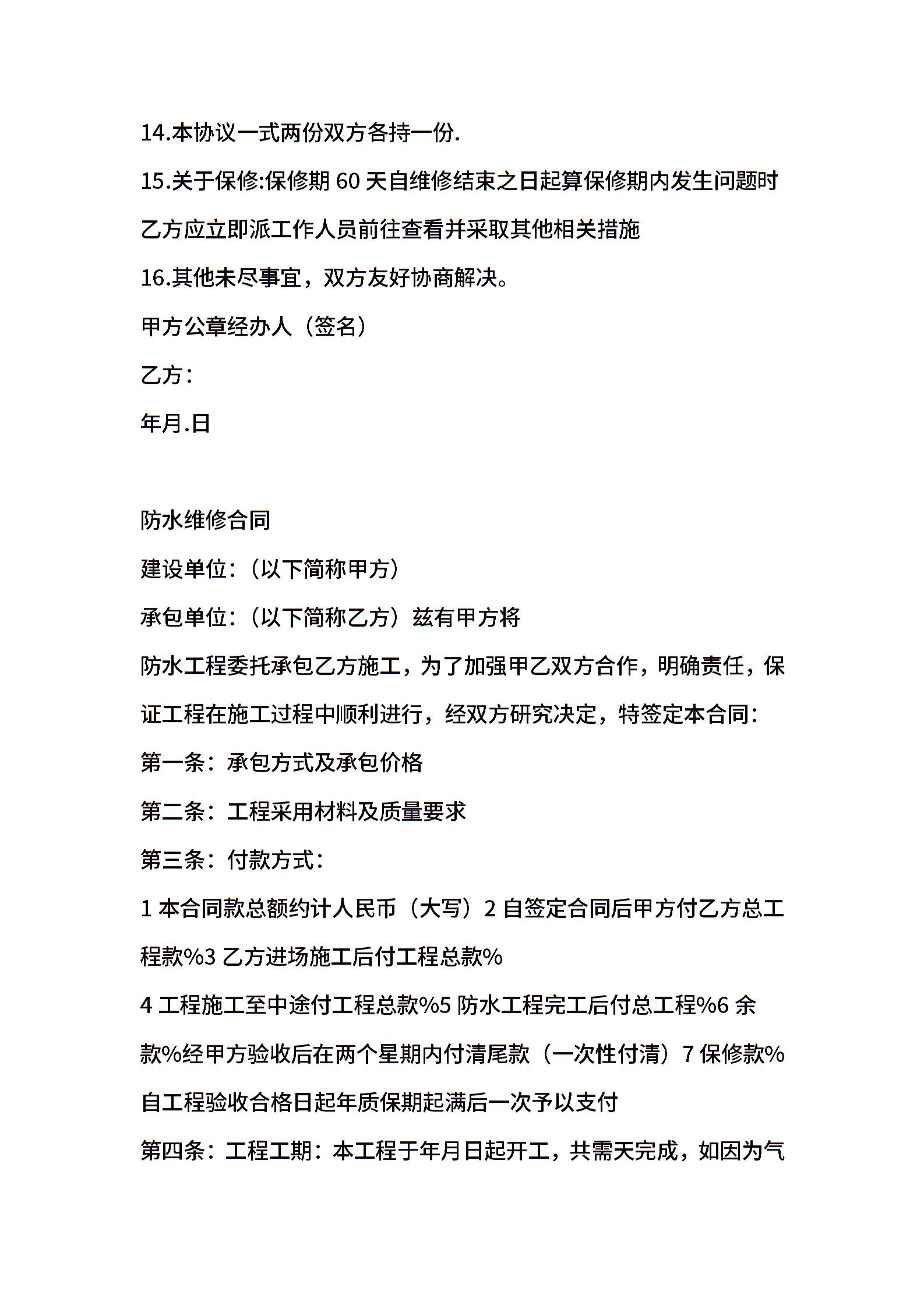 14.本协议一式两份双方各持一份.

15.关于保修:保修期 60 天自维修结束之日起算保修期内发生问题时乙方应立即派工作人员前往查看并采取其他相关措施

16.其他未尽事宜，双方友好协商解决。

甲方公章经办人（签名）

乙方：

年月.日

防水维修合同

建设单位：（以下简称甲方）

承包单位：（以下简称乙方）兹有甲方将

防水工程委托承包乙方施工，为了加强甲乙双方合作，明确责任，保证工程在施工过程中顺利进行，经双方研究决定，特签定本合同：

第一条：承包方式及承包价格

第二条：工程采用材料及质量要求

第三条：付款方式：

1 本合同款总额约计人民币（大写）2 自签定合同后甲方付乙方总工程款%3 乙方进场施工后付工程总款%

4 工程施工至中途付工程总款%5 防水工程完工后付总工程%6 余款%经甲方验收后在两个星期内付清尾款（一次性付清）7 保修款%自工程验收合格日起年质保期起满后一次予以支付

第四条：工程工期：本工程于年月日起开工，共需天完成，如因为气